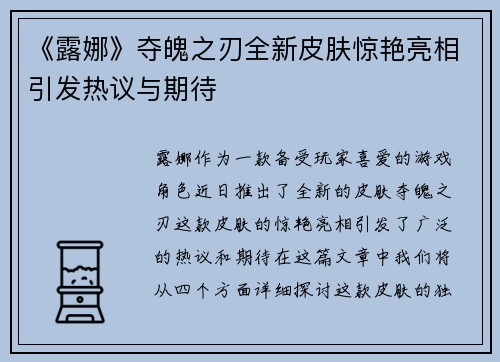 《露娜》夺魄之刃全新皮肤惊艳亮相引发热议与期待

露娜作为一款备受玩家喜爱的游戏角色近日推出了全新的皮肤夺魄之刃这款皮肤的惊艳亮相引发了广泛的热议和期待在这篇文章中我们将从四个方面详细探讨这款皮肤的独